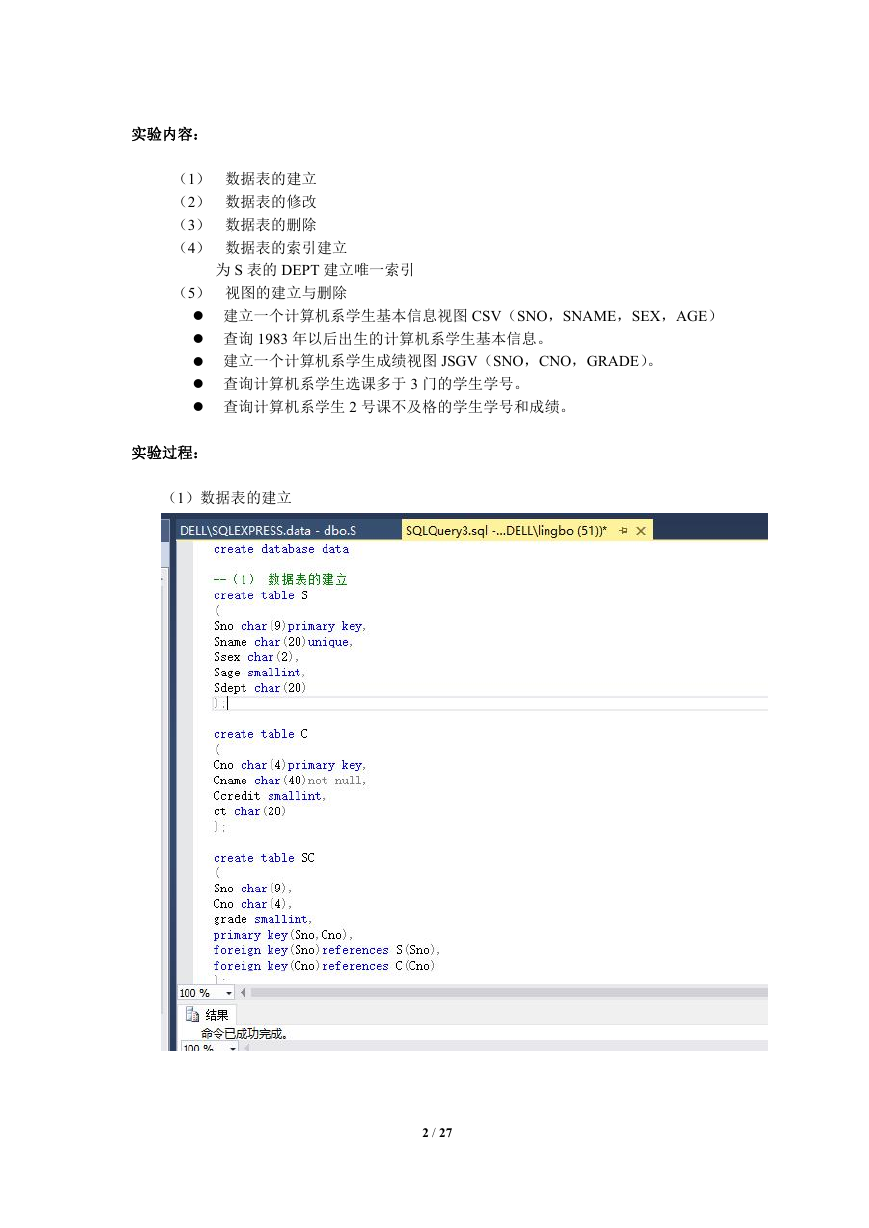 实验内容：

（1） 数据表的建立
（2） 数据表的修改
（3） 数据表的删除
（4） 数据表的索引建立
为 S 表的 DEPT 建立唯一索引
（5） 视图的建立与删除
● 建立一个计算机系学生基本信息视图 CSV（SNO，SNAME，SEX，AGE）
● 查询 1983 年以后出生的计算机系学生基本信息。
● 建立一个计算机系学生成绩视图 JSGV（SNO，CNO，GRADE）。
● 查询计算机系学生选课多于 3 门的学生学号。
● 查询计算机系学生 2 号课不及格的学生学号和成绩。

实验过程：

（1）数据表的建立

DELL\SQLEXPRESS.data - dbo.S SQLQuery3.sql -...DELL\lingbo (51))*

create database data

--（1） 数据表的建立
create table S
(
Sno char(9)primary key,
Sname char(20)unique,
Ssex char(2),
Sage smallint,
Sdept char(20)
);

create table C
(
Cno char(4)primary key,
Cname char(40)not null,
Ccredit smallint,
ct char(20)
);

create table SC
(
Sno char(9),
Cno char(4),
grade smallint,
primary key(Sno,Cno),
foreign key(Sno)references S(Sno),
foreign key(Cno)references C(Cno)

100 %
结果
命令已成功完成。
100 %

2 / 27